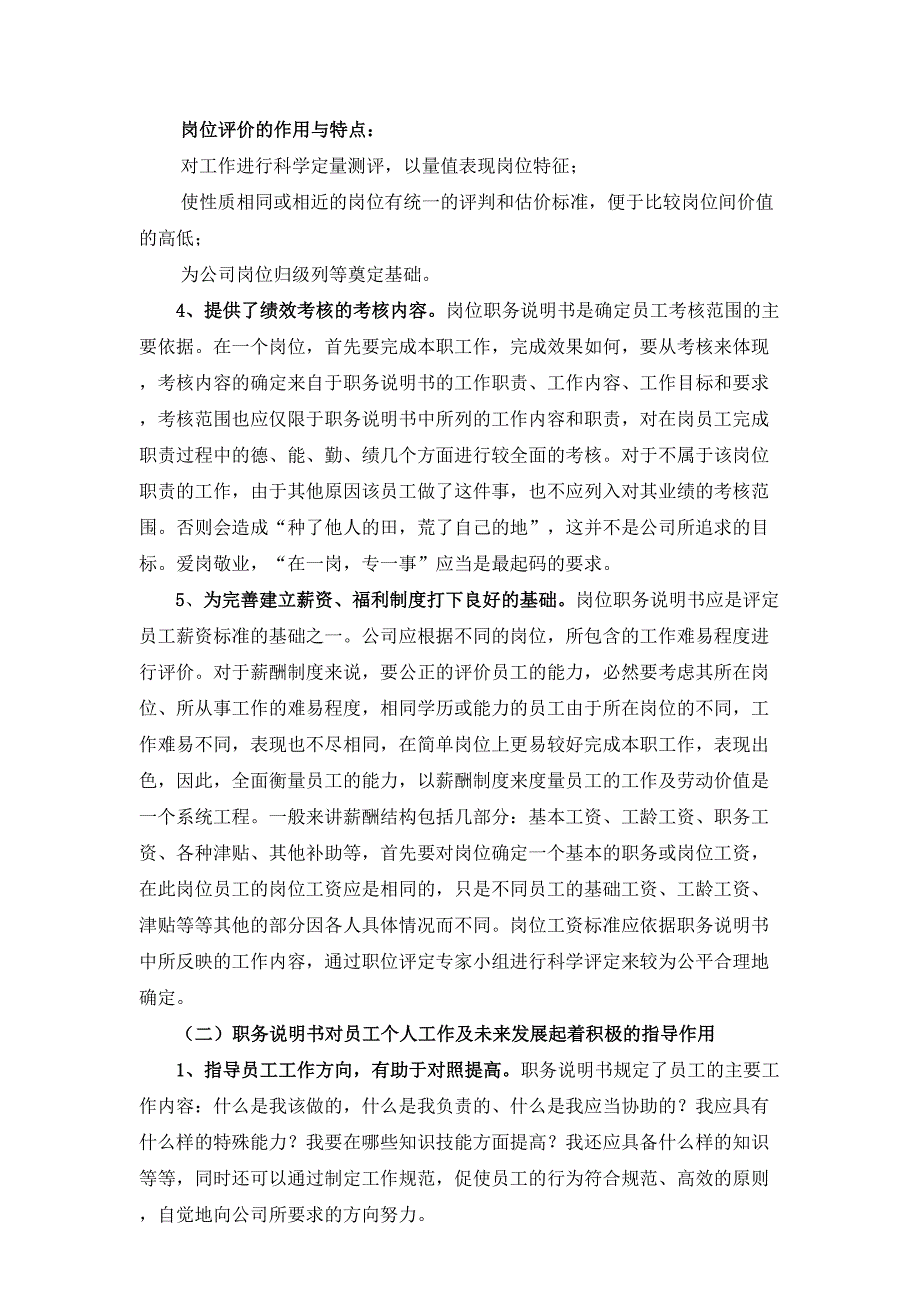 岗位评价的作用与特点：

对工作进行科学定量测评，以量值表现岗位特征；

使性质相同或相近的岗位有统一的评判和估价标准，便于比较岗位间价值的高低；

为公司岗位归级列等奠定基础。

4、提供了绩效考核的考核内容。岗位职务说明书是确定员工考核范围的主要依据。在一个岗位，首先要完成本职工作，完成效果如何，要从考核来体现，考核内容的确定来自于职务说明书的工作职责、工作内容、工作目标和要求，考核范围也应仅限于职务说明书中所列的工作内容和职责，对在岗员工完成职责过程中的德、能、勤、绩几个方面进行较全面的考核。对于不属于该岗位职责的工作，由于其他原因该员工做了这件事，也不应列入对其业绩的考核范围。否则会造成“种了他人的田，荒了自己的地”，这并不是公司所追求的目标。爱岗敬业，“在一岗，专一事”应当是最起码的要求。

5、为完善建立薪资、福利制度打下良好的基础。岗位职务说明书应是评定员工薪资标准的基础之一。公司应根据不同的岗位，所包含的工作难易程度进行评价。对于薪酬制度来说，要公正的评价员工的能力，必然要考虑其所在岗位、所从事工作的难易程度，相同学历或能力的员工由于所在岗位的不同，工作难易不同，表现也不尽相同，在简单岗位上更易较好完成本职工作，表现出色，因此，全面衡量员工的能力，以薪酬制度来度量员工的工作及劳动价值是一个系统工程。一般来讲薪酬结构包括几部分：基本工资、工龄工资、职务工资、各种津贴、其他补助等，首先要对岗位确定一个基本的职务或岗位工资，在此岗位员工的岗位工资应是相同的，只是不同员工的基础工资、工龄工资、津贴等等其他的部分因各人具体情况而不同。岗位工资标准应依据职务说明书中所反映的工作内容，通过职位评定专家小组进行科学评定来较为公平合理地确定。

（二）职务说明书对员工个人工作及未来发展起着积极的指导作用

1、指导员工工作方向，有助于对照提高。职务说明书规定了员工的主要工作内容：什么是我该做的，什么是我负责的、什么是我应当协助的？我应具有什么样的特殊能力？我要在哪些知识技能方面提高？我还应具备什么样的知识等等，同时还可以通过制定工作规范，促使员工的行为符合规范、高效的原则，自觉地向公司所要求的方向努力。